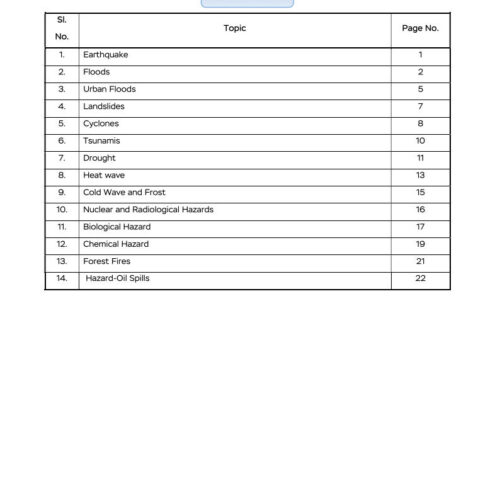 | Sl. No. | Topic | Page No. |
|---|---|---|
| 1. | Earthquake | 1 |
| 2. | Floods | 2 |
| 3. | Urban Floods | 5 |
| 4. | Landslides | 7 |
| 5. | Cyclones | 8 |
| 6. | Tsunamis | 10 |
| 7. | Drought | 11 |
| 8. | Heat wave | 13 |
| 9. | Cold Wave and Frost | 15 |
| 10. | Nuclear and Radiological Hazards | 16 |
| 11. | Biological Hazard | 17 |
| 12. | Chemical Hazard | 19 |
| 13. | Forest Fires | 21 |
| 14. | Hazard-Oil Spills | 22 |